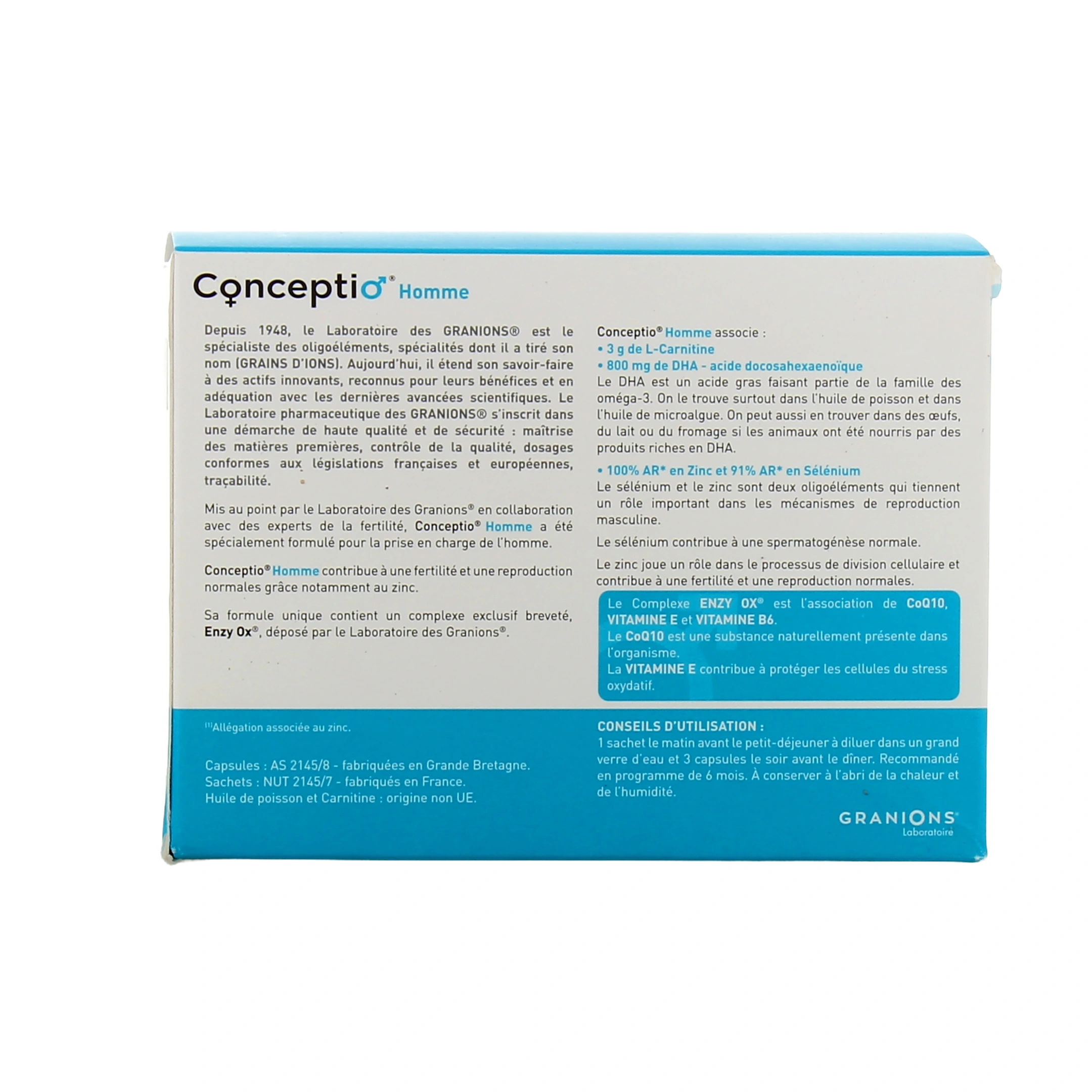 Conceptio® Homme

Depuis 1948, le Laboratoire des GRANIONS® est le spécialiste des oligoéléments, spécialités dont il a tiré son nom (GRAINS D'IONS). Aujourd'hui, il étend son savoir-faire à des actifs innovants, reconnus pour leurs bénéfices et en adéquation avec les dernières avancées scientifiques. Le Laboratoire pharmaceutique des GRANIONS® s'inscrit dans une démarche de haute qualité et de sécurité : maîtrise des matières premières, contrôle de la qualité, dosages conformes aux législations françaises et européennes, traçabilité.

Mis au point par le Laboratoire des Granions® en collaboration avec des experts de la fertilité, Conceptio® Homme a été spécialement formulé pour la prise en charge de l'homme.

Conceptio® Homme contribue à une fertilité et une reproduction normales grâce notamment au zinc.

Sa formule unique contient un complexe exclusif breveté, Enzy Ox®, déposé par le Laboratoire des Granions®.

Conceptio® Homme associe :
• 3 g de L-Carnitine
• 800 mg de DHA - acide docosahexaenoïque
Le DHA est un acide gras faisant partie de la famille des oméga-3. On le trouve surtout dans l'huile de poisson et dans l'huile de microalgue. On peut aussi en trouver dans des œufs, du lait ou du fromage si les animaux ont été nourris par des produits riches en DHA.

• 100% AR* en Zinc et 91% AR* en Sélénium
Le sélénium et le zinc sont deux oligoéléments qui tiennent un rôle important dans les mécanismes de reproduction masculine.

Le sélénium contribue à une spermatogénèse normale.

Le zinc joue un rôle dans le processus de division cellulaire et contribue à une fertilité et une reproduction normales.

Le Complexe ENZY OX® est l'association de CoQ10, VITAMINE E et VITAMINE B6.
Le CoQ10 est une substance naturellement présente dans l'organisme.
La VITAMINE E contribue à protéger les cellules du stress oxydatif.

(1)Allégation associée au zinc.

Capsules : AS 2145/8 - fabriquées en Grande Bretagne.
Sachets : NUT 2145/7 - fabriqués en France.
Huile de poisson et Carnitine : origine non UE.

CONSEILS D'UTILISATION :
1 sachet le matin avant le petit-déjeuner à diluer dans un grand verre d'eau et 3 capsules le soir avant le dîner. Recommandé en programme de 6 mois. À conserver à l'abri de la chaleur et de l'humidité.

GRANIONS® Laboratoire